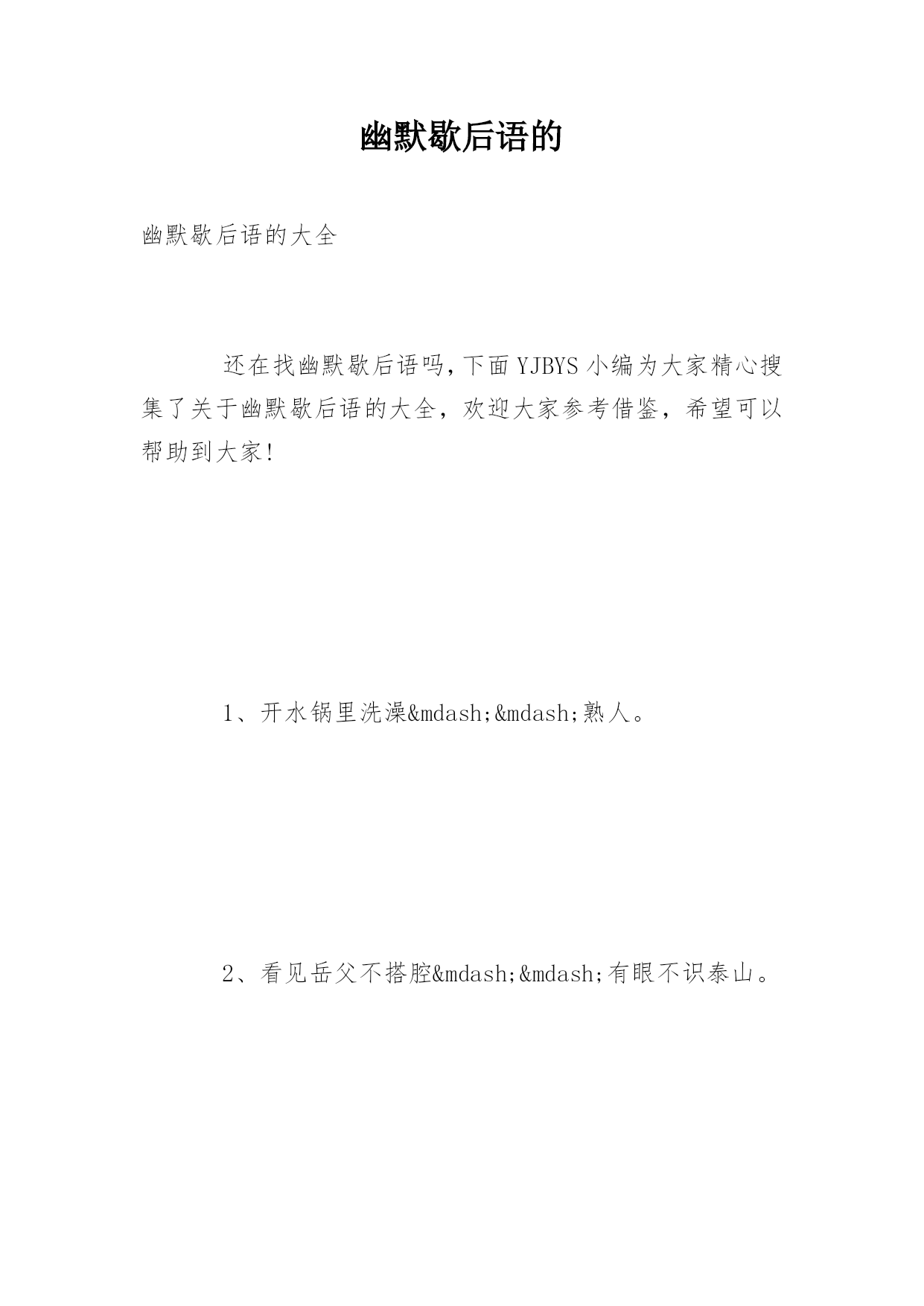 幽默歇后语的

幽默歇后语的大全

还在找幽默歇后语吗，下面YJBYS小编为大家精心搜集了关于幽默歇后语的大全，欢迎大家参考借鉴，希望可以帮助到大家！

1、开水锅里洗澡&mdash;&mdash;熟人。

2、看见岳父不搭腔&mdash;&mdash;有眼不识泰山。